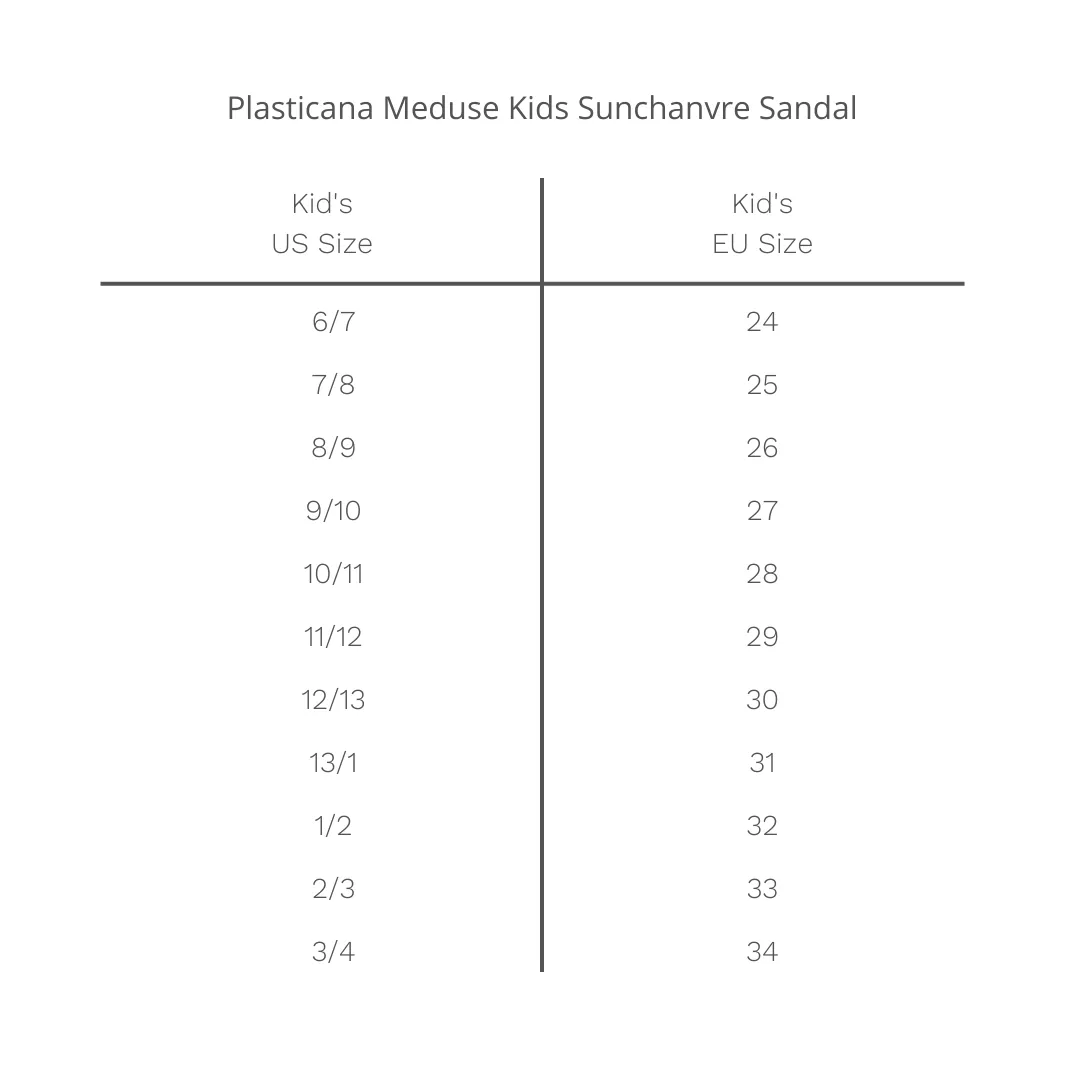 Plasticana Meduse Kids Sunchanvre Sandal

| Kid's US Size | Kid's EU Size |
|---|---|
| 6/7 | 24 |
| 7/8 | 25 |
| 8/9 | 26 |
| 9/10 | 27 |
| 10/11 | 28 |
| 11/12 | 29 |
| 12/13 | 30 |
| 13/1 | 31 |
| 1/2 | 32 |
| 2/3 | 33 |
| 3/4 | 34 |